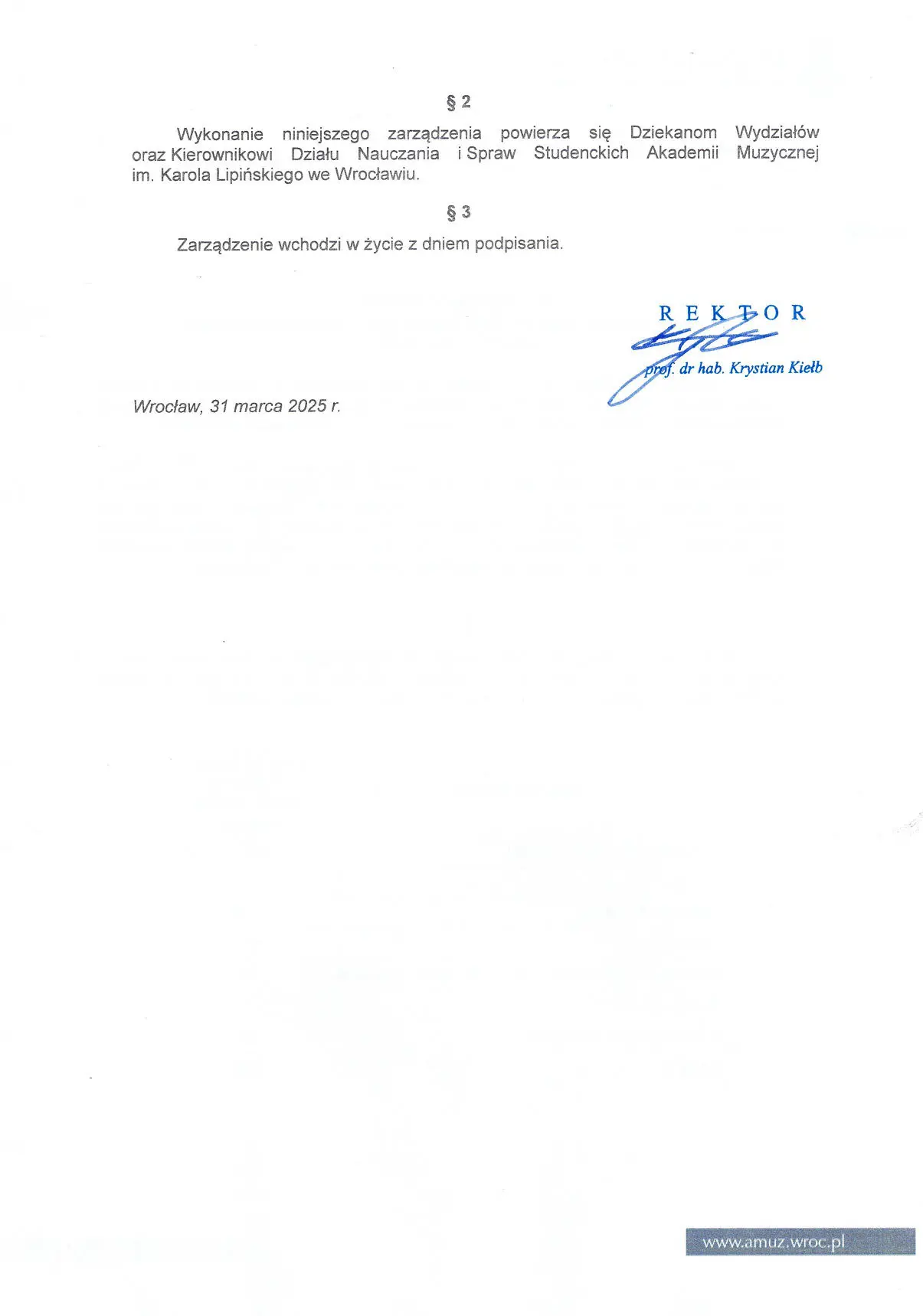 § 2

Wykonanie niniejszego zarządzenia powierza się Dziekanom Wydziałów oraz Kierownikowi Działu Nauczania i Spraw Studenckich Akademii Muzycznej im. Karola Lipińskiego we Wrocławiu.

§ 3

Zarządzenie wchodzi w życie z dniem podpisania.

REKTOR

prof. dr hab. Krystian Kiełb

Wrocław, 31 marca 2025 r.

www.amuz.wroc.pl